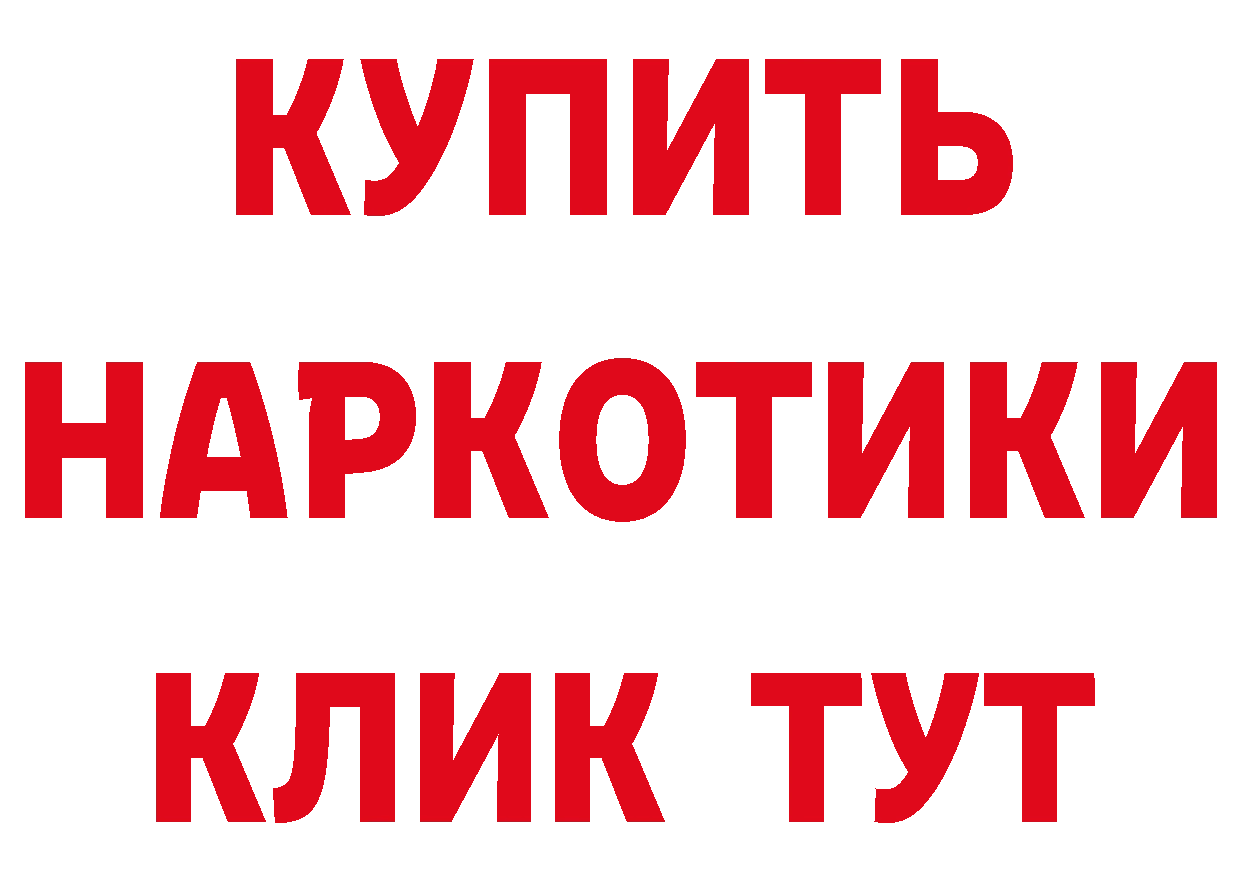 КУПИТЬ НАРКОТИКИ КЛИК ТУТ